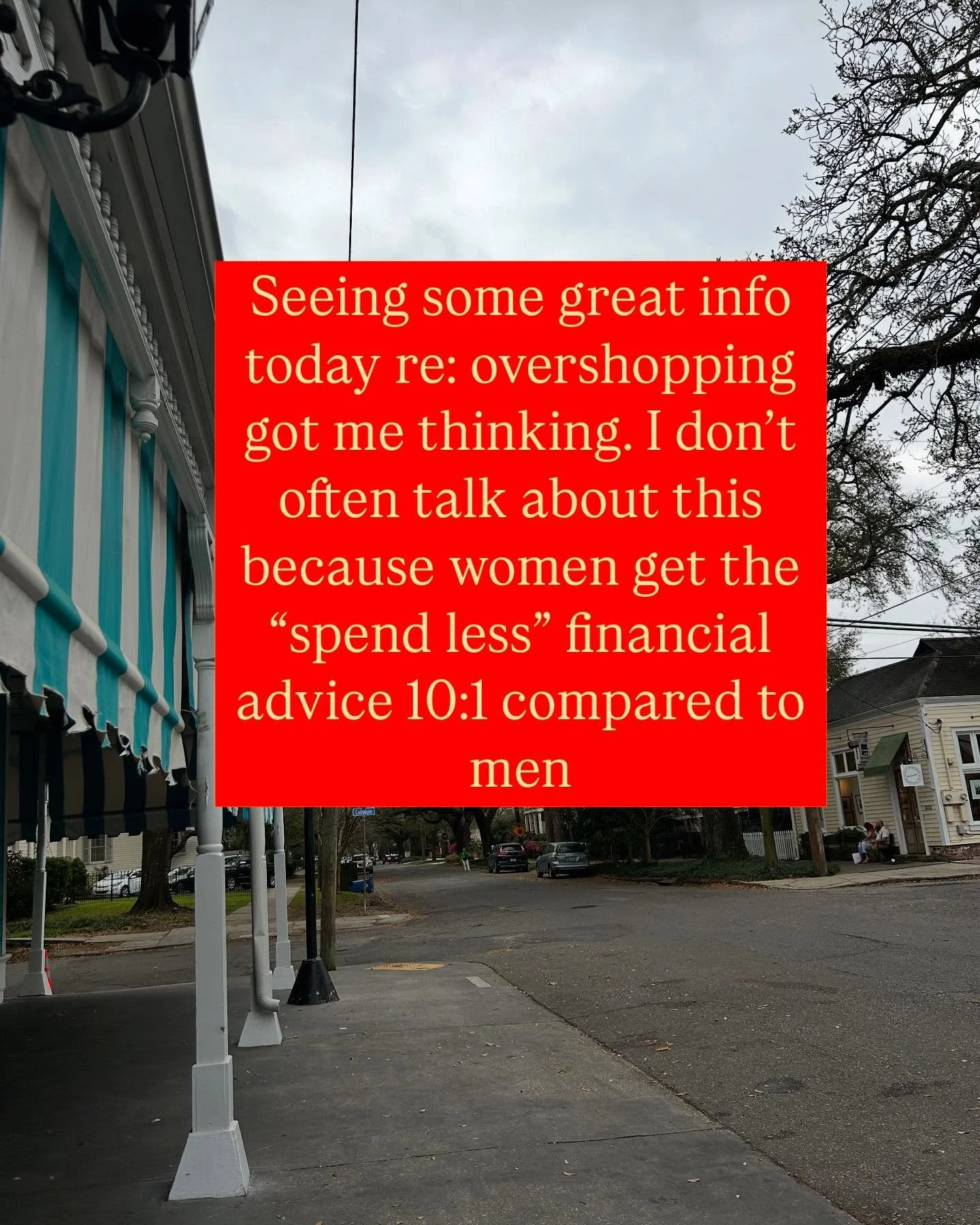 Seeing some great info today re: overshopping got me thinking. I don’t often talk about this because women get the “spend less” financial advice 10:1 compared to men

Coliseum